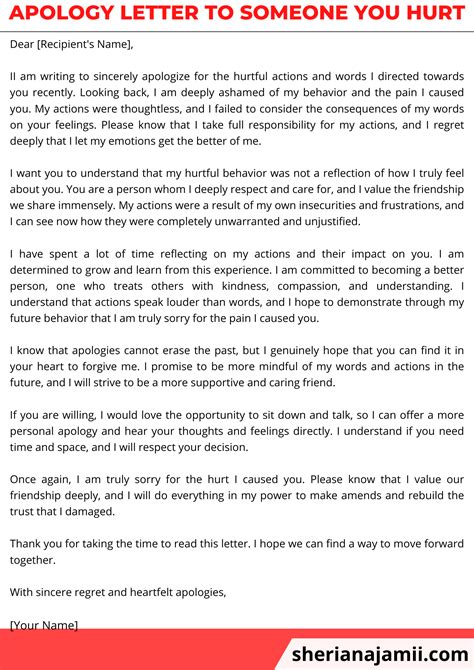 APOLOGY LETTER TO SOMEONE YOU HURT

Dear [Recipient's Name],

II am writing to sincerely apologize for the hurtful actions and words I directed towards you recently. Looking back, I am deeply ashamed of my behavior and the pain I caused you. My actions were thoughtless, and I failed to consider the consequences of my words on your feelings. Please know that I take full responsibility for my actions, and I regret deeply that I let my emotions get the better of me.

I want you to understand that my hurtful behavior was not a reflection of how I truly feel about you. You are a person whom I deeply respect and care for, and I value the friendship we share immensely. My actions were a result of my own insecurities and frustrations, and I can see now how they were completely unwarranted and unjustified.

I have spent a lot of time reflecting on my actions and their impact on you. I am determined to grow and learn from this experience. I am committed to becoming a better person, one who treats others with kindness, compassion, and understanding. I understand that actions speak louder than words, and I hope to demonstrate through my future behavior that I am truly sorry for the pain I caused you.

I know that apologies cannot erase the past, but I genuinely hope that you can find it in your heart to forgive me. I promise to be more mindful of my words and actions in the future, and I will strive to be a more supportive and caring friend.

If you are willing, I would love the opportunity to sit down and talk, so I can offer a more personal apology and hear your thoughts and feelings directly. I understand if you need time and space, and I will respect your decision.

Once again, I am truly sorry for the hurt I caused you. Please know that I value our friendship deeply, and I will do everything in my power to make amends and rebuild the trust that I damaged.

Thank you for taking the time to read this letter. I hope we can find a way to move forward together.

With sincere regret and heartfelt apologies,

[Your Name]

sherianajamii.com